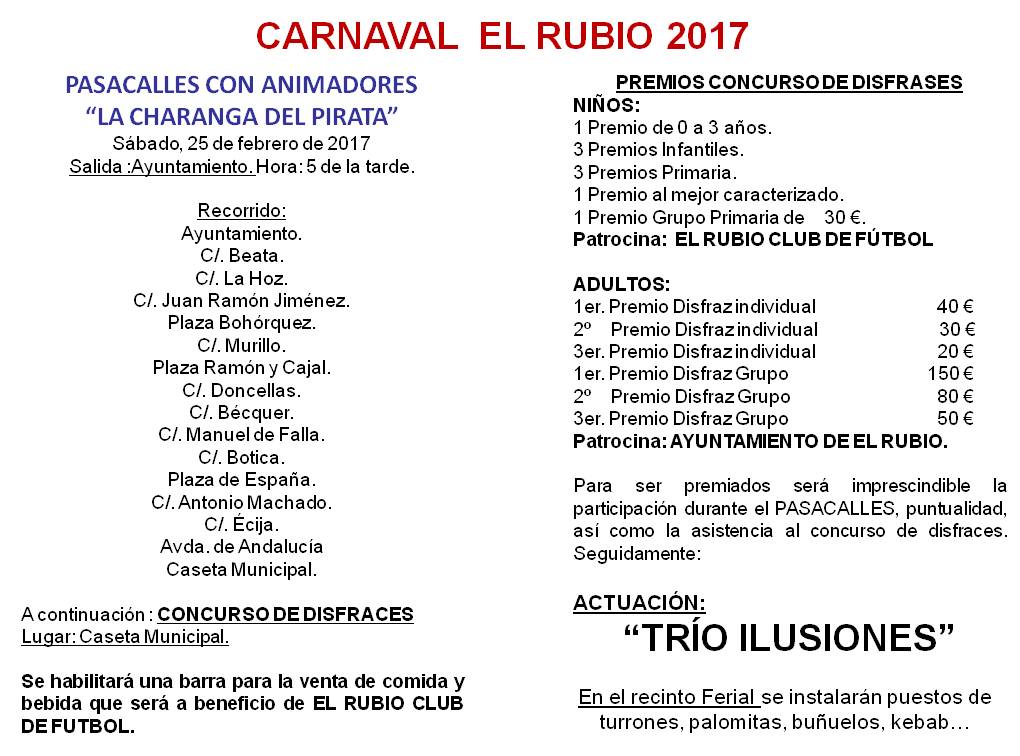 CARNAVAL EL RUBIO 2017

PASACALLES CON ANIMADORES
"LA CHARANGA DEL PIRATA"
Sábado, 25 de febrero de 2017
Salida :Ayuntamiento. Hora: 5 de la tarde.

Recorrido:
Ayuntamiento.
C/. Beata.
C/. La Hoz.
C/. Juan Ramón Jiménez.
Plaza Bohórquez.
C/. Murillo.
Plaza Ramón y Cajal.
C/. Doncellas.
C/. Bécquer.
C/. Manuel de Falla.
C/. Botica.
Plaza de España.
C/. Antonio Machado.
C/. Écija.
Avda. de Andalucía
Caseta Municipal.

A continuación : CONCURSO DE DISFRACES
Lugar: Caseta Municipal.

Se habilitará una barra para la venta de comida y bebida que será a beneficio de EL RUBIO CLUB DE FUTBOL.

PREMIOS CONCURSO DE DISFRASES
NIÑOS:
1 Premio de 0 a 3 años.
3 Premios Infantiles.
3 Premios Primaria.
1 Premio al mejor caracterizado.
1 Premio Grupo Primaria de 30 €.
Patrocina: EL RUBIO CLUB DE FÚTBOL

ADULTOS:
1er. Premio Disfraz individual 40 €
2º Premio Disfraz individual 30 €
3er. Premio Disfraz individual 20 €
1er. Premio Disfraz Grupo 150 €
2º Premio Disfraz Grupo 80 €
3er. Premio Disfraz Grupo 50 €
Patrocina: AYUNTAMIENTO DE EL RUBIO.

Para ser premiados será imprescindible la participación durante el PASACALLES, puntualidad, así como la asistencia al concurso de disfraces. Seguidamente:

ACTUACIÓN:
"TRÍO ILUSIONES"

En el recinto Ferial se instalarán puestos de turrones, palomitas, buñuelos, kebab…